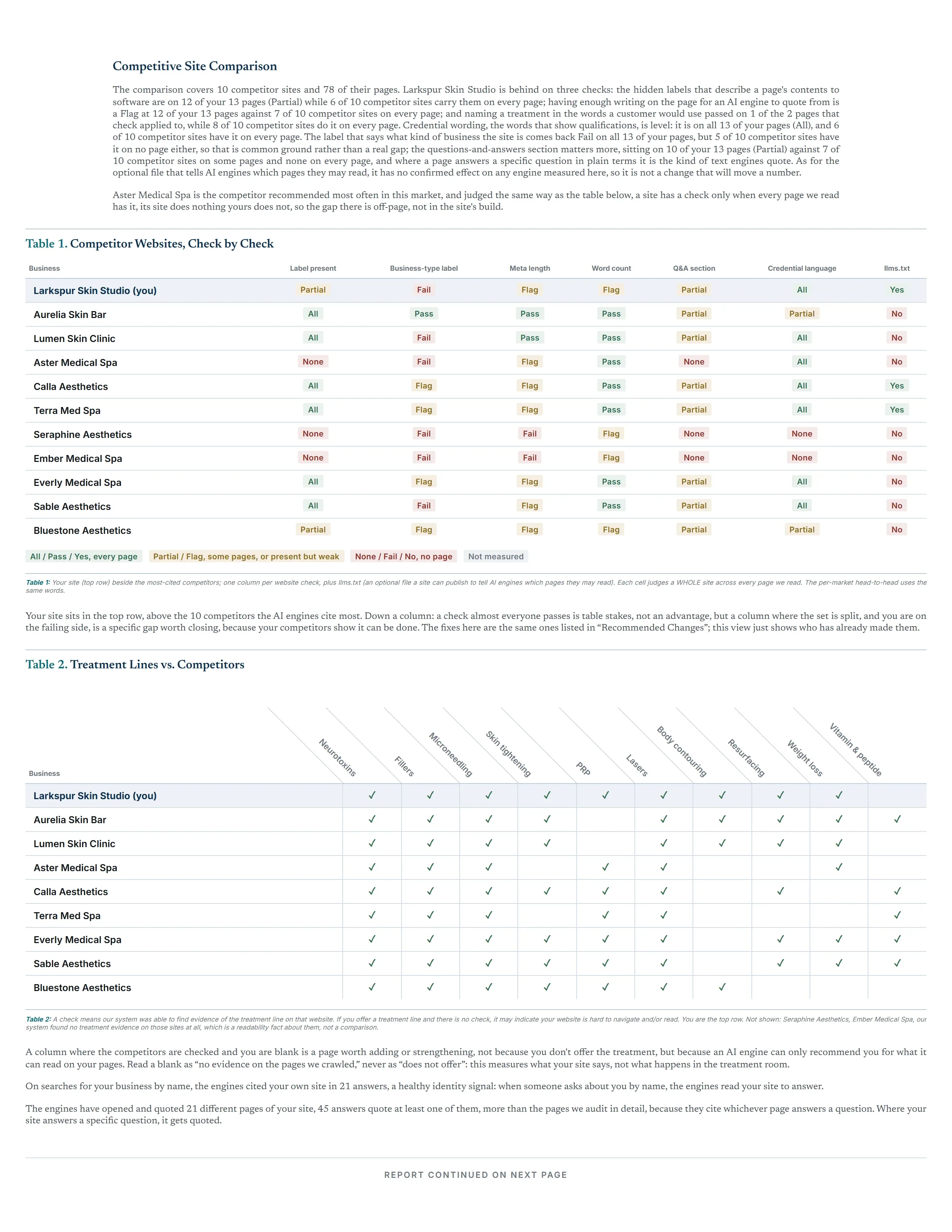 Competitive Site Comparison

The comparison covers 10 competitor sites and 78 of their pages. Larkspur Skin Studio is behind on three checks: the hidden labels that describe a page's contents to software are on 12 of your 13 pages (Partial) while 6 of 10 competitor sites carry them on every page; having enough writing on the page for an AI engine to quote from is a Flag at 12 of your 13 pages against 7 of 10 competitor sites on every page; and naming a treatment in the words a customer would use passed on 1 of the 2 pages that check applied to, while 8 of 10 competitor sites do it on every page. Credential wording, the words that show qualifications, is level: it is on all 13 of your pages (All), and 6 of 10 competitor sites have it on every page. The label that says what kind of business the site is comes back Fail on all 13 of your pages, but 5 of 10 competitor sites have it on no page either, so that is common ground rather than a real gap; the questions-and-answers section matters more, sitting on 10 of your 13 pages (Partial) against 7 of 10 competitor sites on some pages and none on every page, and where a page answers a specific question in plain terms it is the kind of text engines quote. As for the optional file that tells AI engines which pages they may read, it has no confirmed effect on any engine measured here, so it is not a change that will move a number.

Aster Medical Spa is the competitor recommended most often in this market, and judged the same way as the table below, a site has a check only when every page we read has it, its site does nothing yours does not, so the gap there is off-page, not in the site's build.

Table 1. Competitor Websites, Check by Check

| Business | Label present | Business-type label | Meta length | Word count | Q&A section | Credential language | llms.txt |
|---|---|---|---|---|---|---|---|
| Larkspur Skin Studio (you) | Partial | Fail | Flag | Flag | Partial | All | Yes |
| Aurelia Skin Bar | All | Pass | Pass | Pass | Partial | Partial | No |
| Lumen Skin Clinic | All | Fail | Pass | Pass | Partial | All | No |
| Aster Medical Spa | None | Fail | Flag | Pass | None | All | No |
| Calla Aesthetics | All | Flag | Flag | Pass | Partial | All | Yes |
| Terra Med Spa | All | Flag | Flag | Pass | Partial | All | Yes |
| Seraphine Aesthetics | None | Fail | Fail | Flag | None | None | No |
| Ember Medical Spa | None | Fail | Fail | Flag | None | None | No |
| Everly Medical Spa | All | Flag | Flag | Pass | Partial | All | No |
| Sable Aesthetics | All | Fail | Flag | Pass | Partial | All | No |
| Bluestone Aesthetics | Partial | Flag | Flag | Flag | Partial | Partial | No |

All / Pass / Yes, every page Partial / Flag, some pages, or present but weak None / Fail / No, no page Not measured

Table 1: Your site (top row) beside the most-cited competitors; one column per website check, plus llms.txt (an optional file a site can publish to tell AI engines which pages they may read). Each cell judges a WHOLE site across every page we read. The per-market head-to-head uses the same words.

Your site sits in the top row, above the 10 competitors the AI engines cite most. Down a column: a check almost everyone passes is table stakes, not an advantage, but a column where the set is split, and you are on the failing side, is a specific gap worth closing, because your competitors show it can be done. The fixes here are the same ones listed in "Recommended Changes"; this view just shows who has already made them.

Table 2. Treatment Lines vs. Competitors

| Business | Neurotoxins | Fillers | Microneedling | Skin tightening | PRP | Lasers | Body contouring | Resurfacing | Weight loss | Vitamin & peptide |
|---|---|---|---|---|---|---|---|---|---|---|
| Larkspur Skin Studio (you) | ✓ | ✓ | ✓ | ✓ | ✓ | ✓ | ✓ | ✓ | ✓ | |
| Aurelia Skin Bar | ✓ | ✓ | ✓ | ✓ | | ✓ | ✓ | ✓ | ✓ | ✓ |
| Lumen Skin Clinic | ✓ | ✓ | ✓ | ✓ | | ✓ | ✓ | ✓ | ✓ | |
| Aster Medical Spa | ✓ | ✓ | ✓ | | ✓ | ✓ | | | ✓ | |
| Calla Aesthetics | ✓ | ✓ | ✓ | ✓ | ✓ | ✓ | | ✓ | | ✓ |
| Terra Med Spa | ✓ | ✓ | ✓ | | ✓ | ✓ | | | | ✓ |
| Everly Medical Spa | ✓ | ✓ | ✓ | ✓ | ✓ | ✓ | | ✓ | ✓ | ✓ |
| Sable Aesthetics | ✓ | ✓ | ✓ | ✓ | ✓ | ✓ | | ✓ | ✓ | ✓ |
| Bluestone Aesthetics | ✓ | ✓ | ✓ | ✓ | ✓ | ✓ | ✓ | | | |

Table 2: A check means our system was able to find evidence of the treatment line on that website. If you offer a treatment line and there is no check, it may indicate your website is hard to navigate and/or read. You are the top row. Not shown: Seraphine Aesthetics, Ember Medical Spa, our system found no treatment evidence on those sites at all, which is a readability fact about them, not a comparison.

A column where the competitors are checked and you are blank is a page worth adding or strengthening, not because you don't offer the treatment, but because an AI engine can only recommend you for what it can read on your pages. Read a blank as "no evidence on the pages we crawled," never as "does not offer": this measures what your site says, not what happens in the treatment room.

On searches for your business by name, the engines cited your own site in 21 answers, a healthy identity signal: when someone asks about you by name, the engines read your site to answer.

The engines have opened and quoted 21 different pages of your site, 45 answers quote at least one of them, more than the pages we audit in detail, because they cite whichever page answers a question. Where your site answers a specific question, it gets quoted.

REPORT CONTINUED ON NEXT PAGE